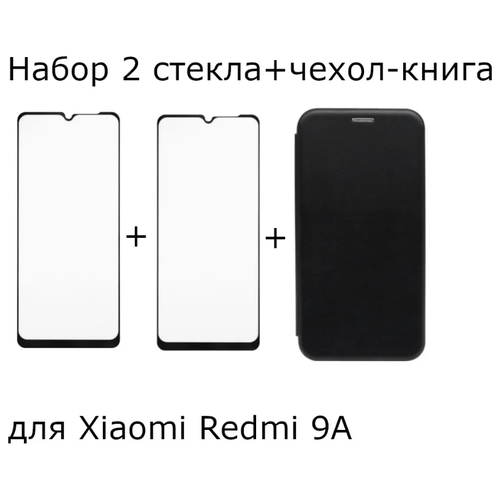 Набор 2 стекла+чехол-книга

+

+

для Xiaomi Redmi 9A